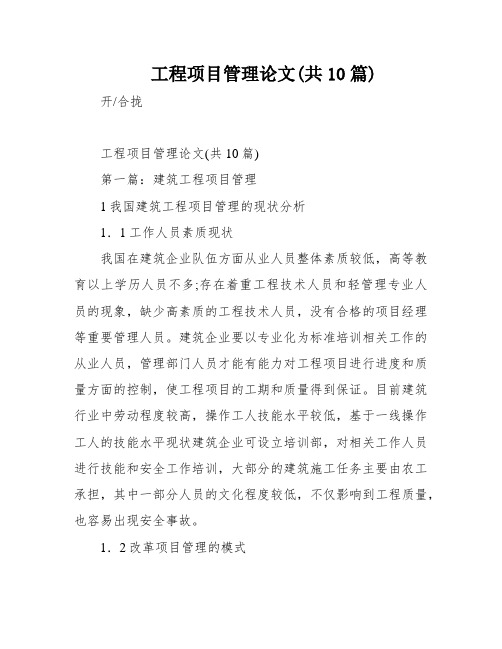 工程项目管理论文(共10篇)

开/合拢

工程项目管理论文(共10篇)

第一篇：建筑工程项目管理

1我国建筑工程项目管理的现状分析

1．1工作人员素质现状

我国在建筑企业队伍方面从业人员整体素质较低，高等教育以上学历人员不多;存在着重工程技术人员和轻管理专业人员的现象，缺少高素质的工程技术人员，没有合格的项目经理等重要管理人员。建筑企业要以专业化为标准培训相关工作的从业人员，管理部门人员才能有能力对工程项目进行进度和质量方面的控制，使工程项目的工期和质量得到保证。目前建筑行业中劳动程度较高，操作工人技能水平较低，基于一线操作工人的技能水平现状建筑企业可设立培训部，对相关工作人员进行技能和安全工作培训，大部分的建筑施工任务主要由农工承担，其中一部分人员的文化程度较低，不仅影响到工程质量，也容易出现安全事故。

1．2改革项目管理的模式